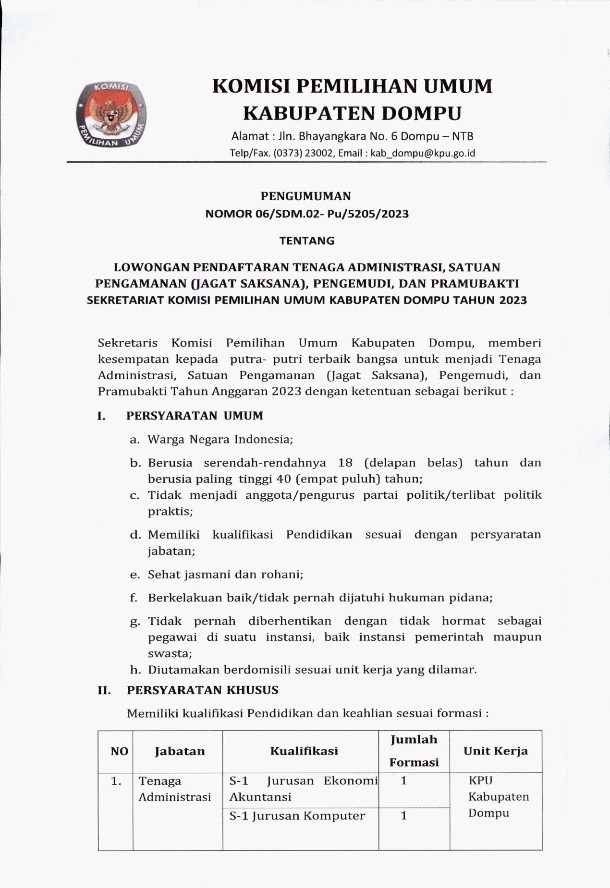 KOMISI PEMILIHAN UMUM

KOMISI PEMILIHAN UMUM
KABUPATEN DOMPU

Alamat : Jln. Bhayangkara No. 6 Dompu – NTB
Telp/Fax. (0373) 23002, Email : kab_dompu@kpu.go.id

PENGUMUMAN
NOMOR 06/SDM.02- Pu/5205/2023

TENTANG

LOWONGAN PENDAFTARAN TENAGA ADMINISTRASI, SATUAN PENGAMANAN (JAGAT SAKSANA), PENGEMUDI, DAN PRAMUBAKTI SEKRETARIAT KOMISI PEMILIHAN UMUM KABUPATEN DOMPU TAHUN 2023

Sekretaris Komisi Pemilihan Umum Kabupaten Dompu, memberi kesempatan kepada putra- putri terbaik bangsa untuk menjadi Tenaga Administrasi, Satuan Pengamanan (Jagat Saksana), Pengemudi, dan Pramubakti Tahun Anggaran 2023 dengan ketentuan sebagai berikut :

I. PERSYARATAN UMUM

a. Warga Negara Indonesia;
b. Berusia serendah-rendahnya 18 (delapan belas) tahun dan berusia paling tinggi 40 (empat puluh) tahun;
c. Tidak menjadi anggota/pengurus partai politik/terlibat politik praktis;
d. Memiliki kualifikasi Pendidikan sesuai dengan persyaratan jabatan;
e. Sehat jasmani dan rohani;
f. Berkelakuan baik/tidak pernah dijatuhi hukuman pidana;
g. Tidak pernah diberhentikan dengan tidak hormat sebagai pegawai di suatu instansi, baik instansi pemerintah maupun swasta;
h. Diutamakan berdomisili sesuai unit kerja yang dilamar.

II. PERSYARATAN KHUSUS

Memiliki kualifikasi Pendidikan dan keahlian sesuai formasi :

| NO | Jabatan | Kualifikasi | Jumlah Formasi | Unit Kerja |
|---|---|---|---|---|
| 1. | Tenaga Administrasi | S-1 Jurusan Ekonomi Akuntansi | 1 | KPU Kabupaten Dompu |
| | | S-1 Jurusan Komputer | 1 | |